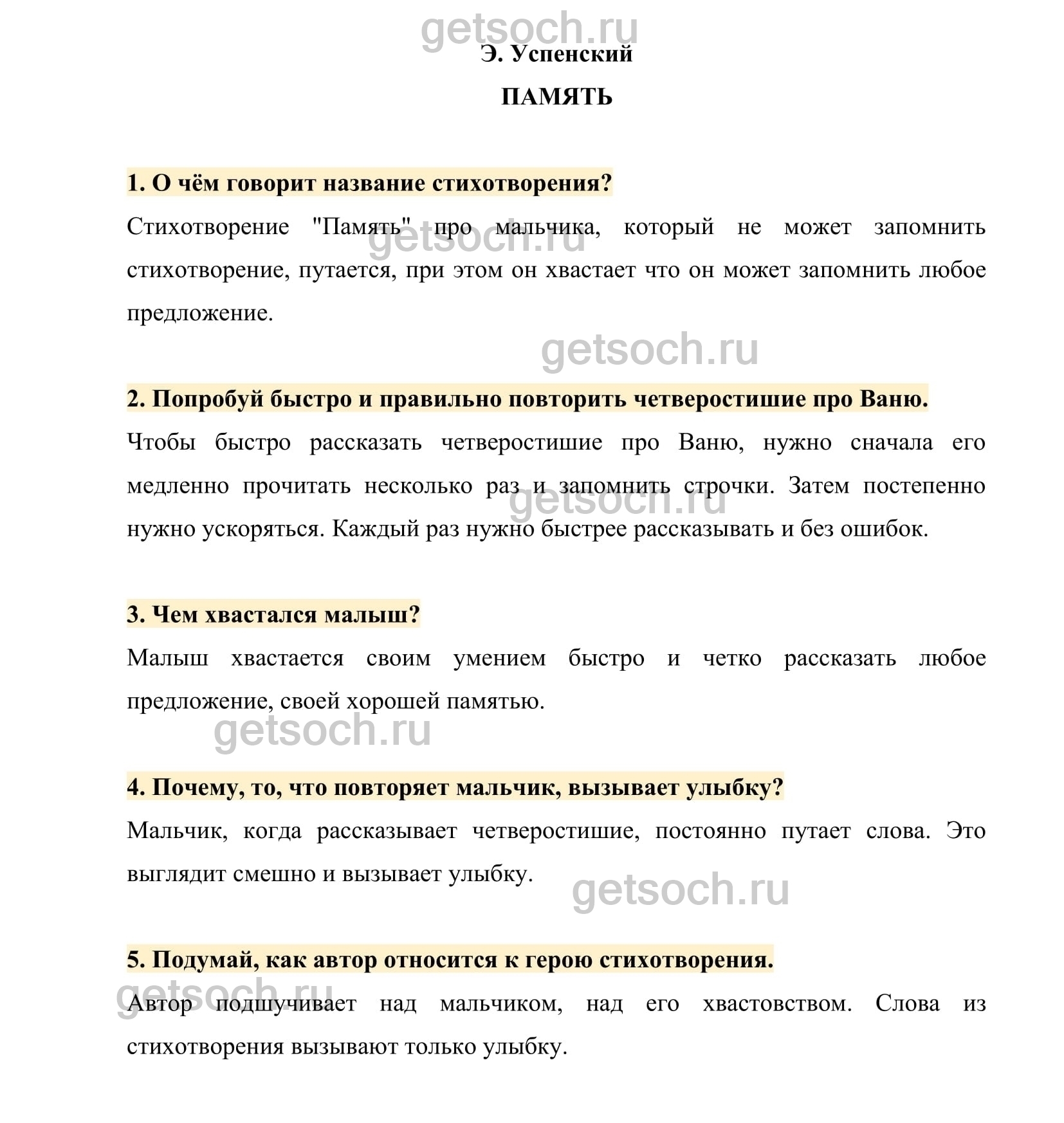 getsoch.ru

Э. Успенский

ПАМЯТЬ

1. О чём говорит название стихотворения?

Стихотворение "Память" про мальчика, который не может запомнить стихотворение, путается, при этом он хвастает что он может запомнить любое предложение.

getsoch.ru

getsoch.ru

2. Попробуй быстро и правильно повторить четверостишие про Ваню.

Чтобы быстро рассказать четверостишие про Ваню, нужно сначала его медленно прочитать несколько раз и запомнить строчки. Затем постепенно нужно ускоряться. Каждый раз нужно быстрее рассказывать и без ошибок.

getsoch.ru

3. Чем хвастался малыш?

Малыш хвастается своим умением быстро и четко рассказать любое предложение, своей хорошей памятью.

getsoch.ru

4. Почему, то, что повторяет мальчик, вызывает улыбку?

Мальчик, когда рассказывает четверостишие, постоянно путает слова. Это выглядит смешно и вызывает улыбку.

getsoch.ru

5. Подумай, как автор относится к герою стихотворения.

getsoch.ru

Автор подшучивает над мальчиком, над его хвастовством. Слова из стихотворения вызывают только улыбку.